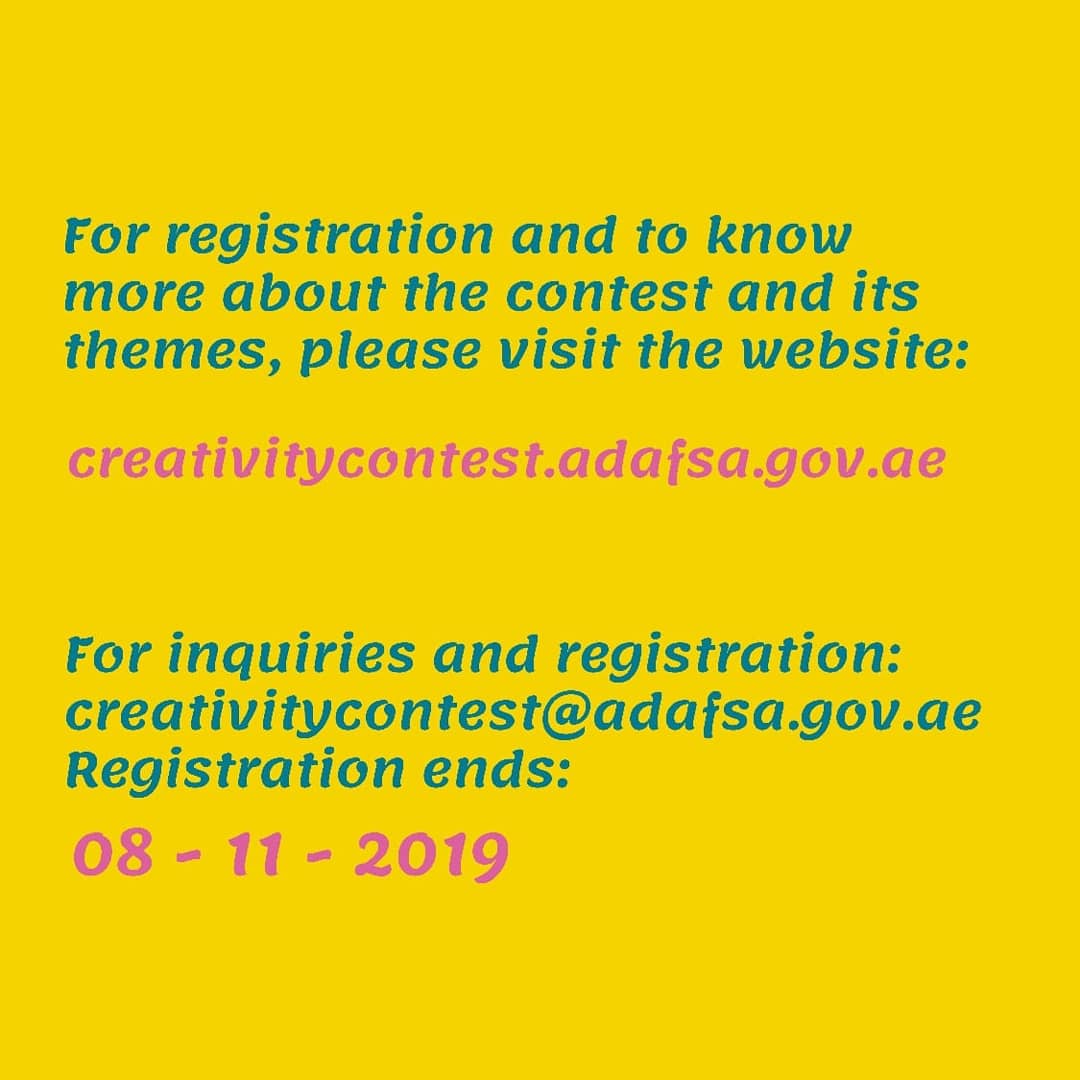 For registration and to know more about the contest and its themes, please visit the website:

creativitycontest.adafsa.gov.ae

For inquiries and registration:
creativitycontest@adafsa.gov.ae
Registration ends:

08 - 11 - 2019